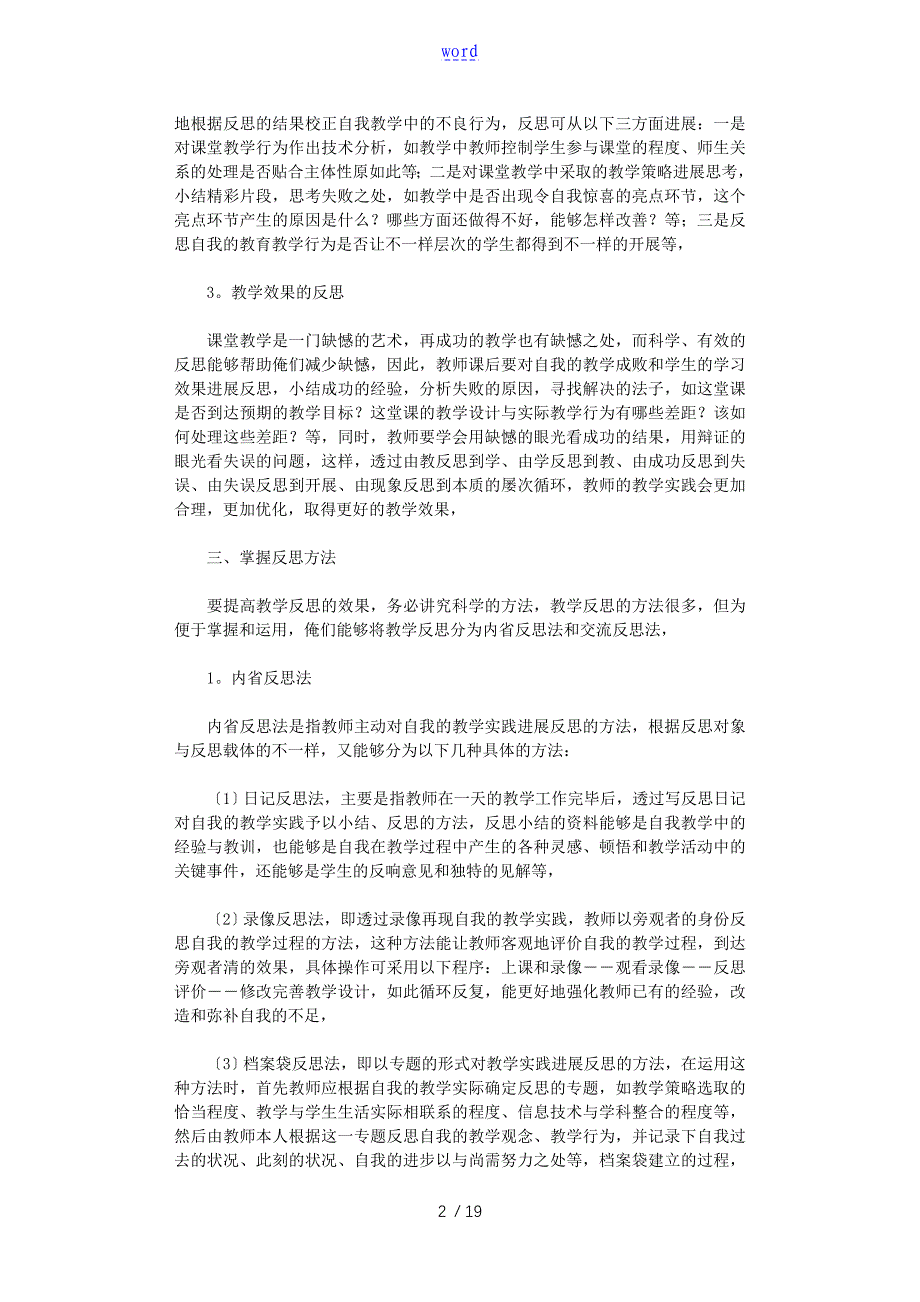 word

地根据反思的结果校正自我教学中的不良行为，反思可从以下三方面进展：一是对课堂教学行为作出技术分析，如教学中教师控制学生参与课堂的程度、师生关系的处理是否贴合主体性原如此等；二是对课堂教学中采取的教学策略进展思考，小结精彩片段，思考失败之处，如教学中是否出现令自我惊喜的亮点环节，这个亮点环节产生的原因是什么？哪些方面还做得不好，能够怎样改善？等；三是反思自我的教育教学行为是否让不一样层次的学生都得到不一样的开展等，

3。教学效果的反思

课堂教学是一门缺憾的艺术，再成功的教学也有缺憾之处，而科学、有效的反思能够帮助俺们减少缺憾，因此，教师课后要对自我的教学成败和学生的学习效果进展反思，小结成功的经验，分析失败的原因，寻找解决的法子，如这堂课是否到达预期的教学目标？这堂课的教学设计与实际教学行为有哪些差距？该如何处理这些差距？等，同时，教师要学会用缺憾的眼光看成功的结果，用辩证的眼光看失误的问题，这样，透过由教反思到学、由学反思到教、由成功反思到失误、由失误反思到开展、由现象反思到本质的屡次循环，教师的教学实践会更加合理，更加优化，取得更好的教学效果，

三、掌握反思方法

要提高教学反思的效果，务必讲究科学的方法，教学反思的方法很多，但为便于掌握和运用，俺们能够将教学反思分为内省反思法和交流反思法，

1。内省反思法

内省反思法是指教师主动对自我的教学实践进展反思的方法，根据反思对象与反思载体的不一样，又能够分为以下几种具体的方法：

〔1〕日记反思法，主要是指教师在一天的教学工作完毕后，透过写反思日记对自我的教学实践予以小结、反思的方法，反思小结的资料能够是自我教学中的经验与教训，也能够是自我在教学过程中产生的各种灵感、顿悟和教学活动中的关键事件，还能够是学生的反响意见和独特的见解等，

〔2〕录像反思法，即透过录像再现自我的教学实践，教师以旁观者的身份反思自我的教学过程的方法，这种方法能让教师客观地评价自我的教学过程，到达旁观者清的效果，具体操作可采用以下程序：上课和录像——观看录像——反思评价——修改完善教学设计，如此循环反复，能更好地强化教师已有的经验，改造和弥补自我的不足，

〔3〕档案袋反思法，即以专题的形式对教学实践进展反思的方法，在运用这种方法时，首先教师应根据自我的教学实际确定反思的专题，如教学策略选取的恰当程度、教学与学生生活实际相联系的程度、信息技术与学科整合的程度等，然后由教师本人根据这一专题反思自我的教学观念、教学行为，并记录下自我过去的状况、此刻的状况、自我的进步以与尚需努力之处等，档案袋建立的过程，

2 / 19